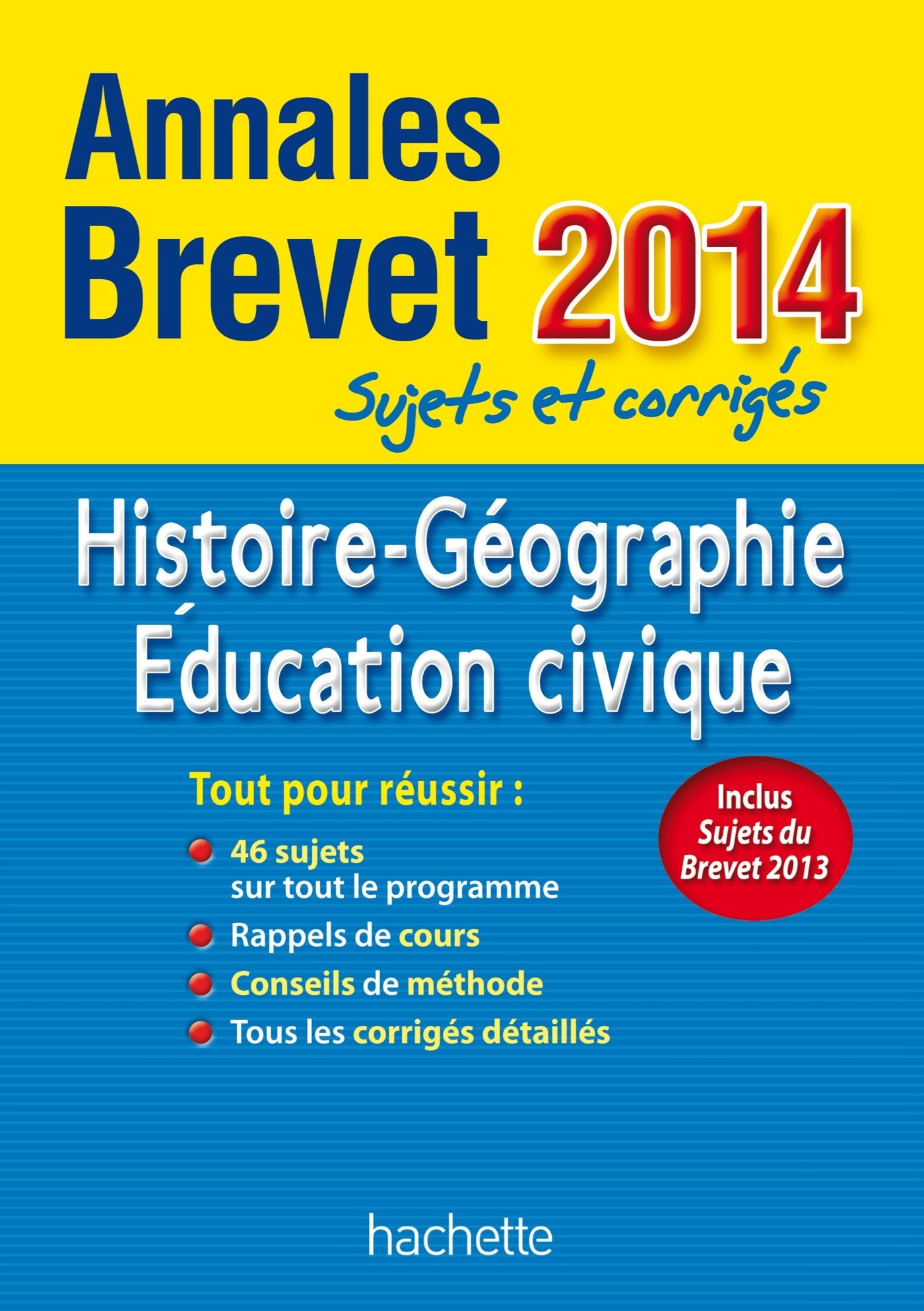 Annales
Brevet 2014

Sujets et corrigés

Histoire-Géographie
Éducation civique

Tout pour réussir :

• 46 sujets sur tout le programme
• Rappels de cours
• Conseils de méthode
• Tous les corrigés détaillés

Inclus
Sujets du
Brevet 2013

hachette